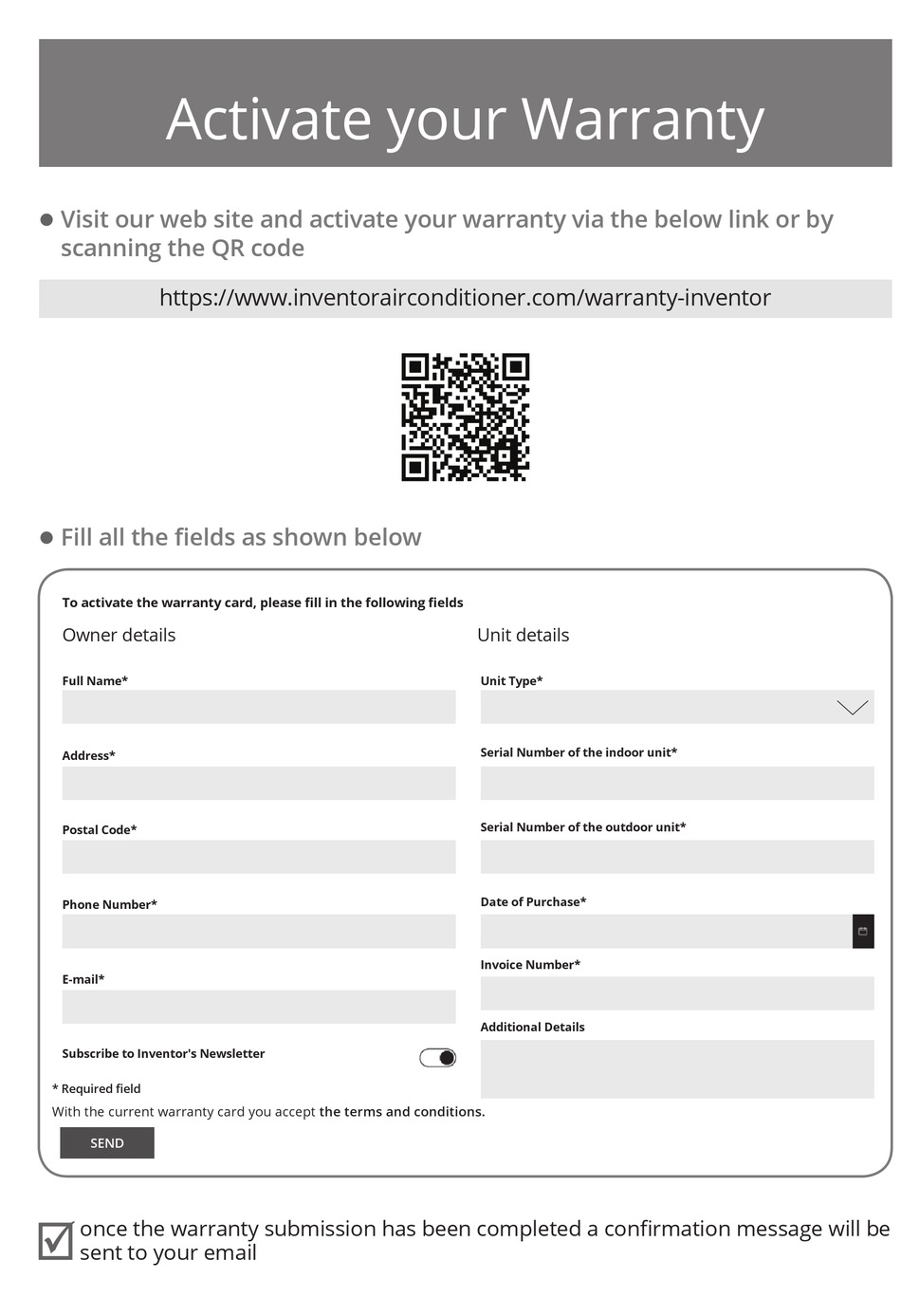 Activate your Warranty

● Visit our web site and activate your warranty via the below link or by scanning the QR code

https://www.inventorairconditioner.com/warranty-inventor

● Fill all the fields as shown below

To activate the warranty card, please fill in the following fields

Owner details

Full Name*

Address*

Postal Code*

Phone Number*

E-mail*

Subscribe to Inventor's Newsletter

Unit details

Unit Type*

Serial Number of the indoor unit*

Serial Number of the outdoor unit*

Date of Purchase*

Invoice Number*

Additional Details

* Required field

With the current warranty card you accept the terms and conditions.

SEND

once the warranty submission has been completed a confirmation message will be sent to your email